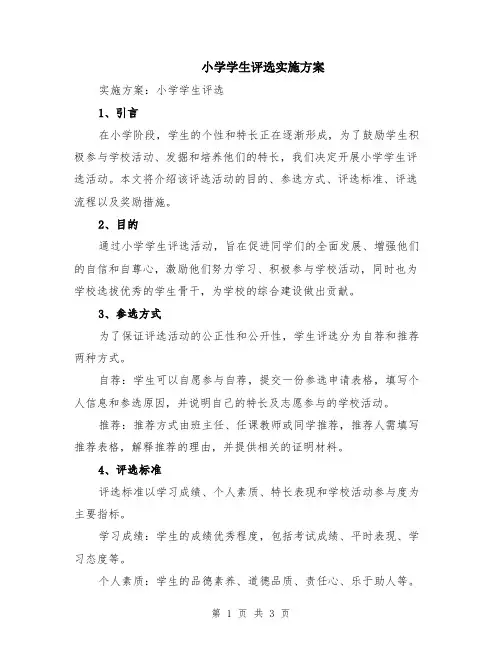 小学学生评选实施方案

实施方案：小学学生评选

1、引言

在小学阶段，学生的个性和特长正在逐渐形成，为了鼓励学生积极参与学校活动、发掘和培养他们的特长，我们决定开展小学学生评选活动。本文将介绍该评选活动的目的、参选方式、评选标准、评选流程以及奖励措施。

2、目的

通过小学学生评选活动，旨在促进同学们的全面发展、增强他们的自信和自尊心，激励他们努力学习、积极参与学校活动，同时也为学校选拔优秀的学生骨干，为学校的综合建设做出贡献。

3、参选方式

为了保证评选活动的公正性和公开性，学生评选分为自荐和推荐两种方式。

自荐：学生可以自愿参与自荐，提交一份参选申请表格，填写个人信息和参选原因，并说明自己的特长及志愿参与的学校活动。

推荐：推荐方式由班主任、任课教师或同学推荐，推荐人需填写推荐表格，解释推荐的理由，并提供相关的证明材料。

4、评选标准

评选标准以学习成绩、个人素质、特长表现和学校活动参与度为主要指标。

学习成绩：学生的成绩优秀程度，包括考试成绩、平时表现、学习态度等。

个人素质：学生的品德素养、道德品质、责任心、乐于助人等。

第 1 页 共 3 页